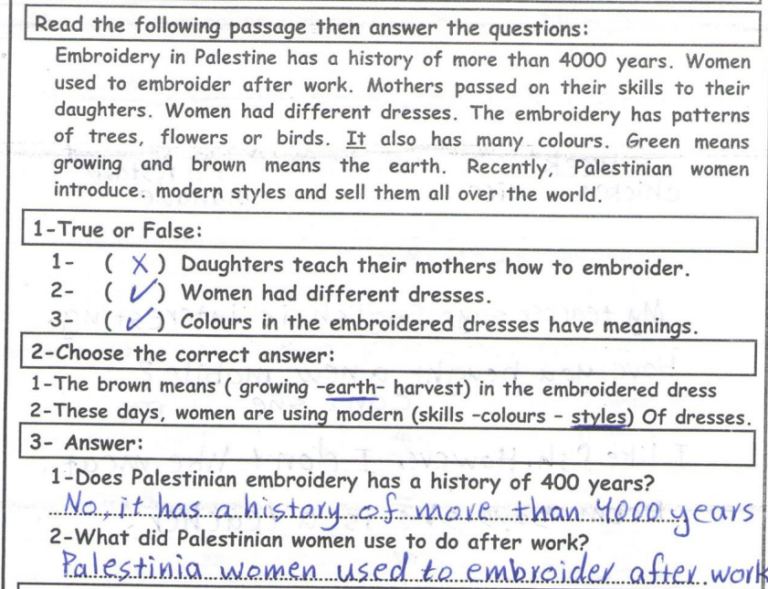 Read the following passage then answer the questions:

Embroidery in Palestine has a history of more than 4000 years. Women used to embroider after work. Mothers passed on their skills to their daughters. Women had different dresses. The embroidery has patterns of trees, flowers or birds. It also has many colours. Green means growing and brown means the earth. Recently, Palestinian women introduce. modern styles and sell them all over the world.

1-True or False:

1- ( X ) Daughters teach their mothers how to embroider.
2- ( ✓ ) Women had different dresses.
3- ( ✓ ) Colours in the embroidered dresses have meanings.

2-Choose the correct answer:

1-The brown means ( growing -earth- harvest) in the embroidered dress
2-These days, women are using modern (skills -colours - styles) Of dresses.

3- Answer:

1-Does Palestinian embroidery has a history of 400 years?
No, it has a history of more than 4000 years
2-What did Palestinian women use to do after work?
Palestinia women used to embroider after work